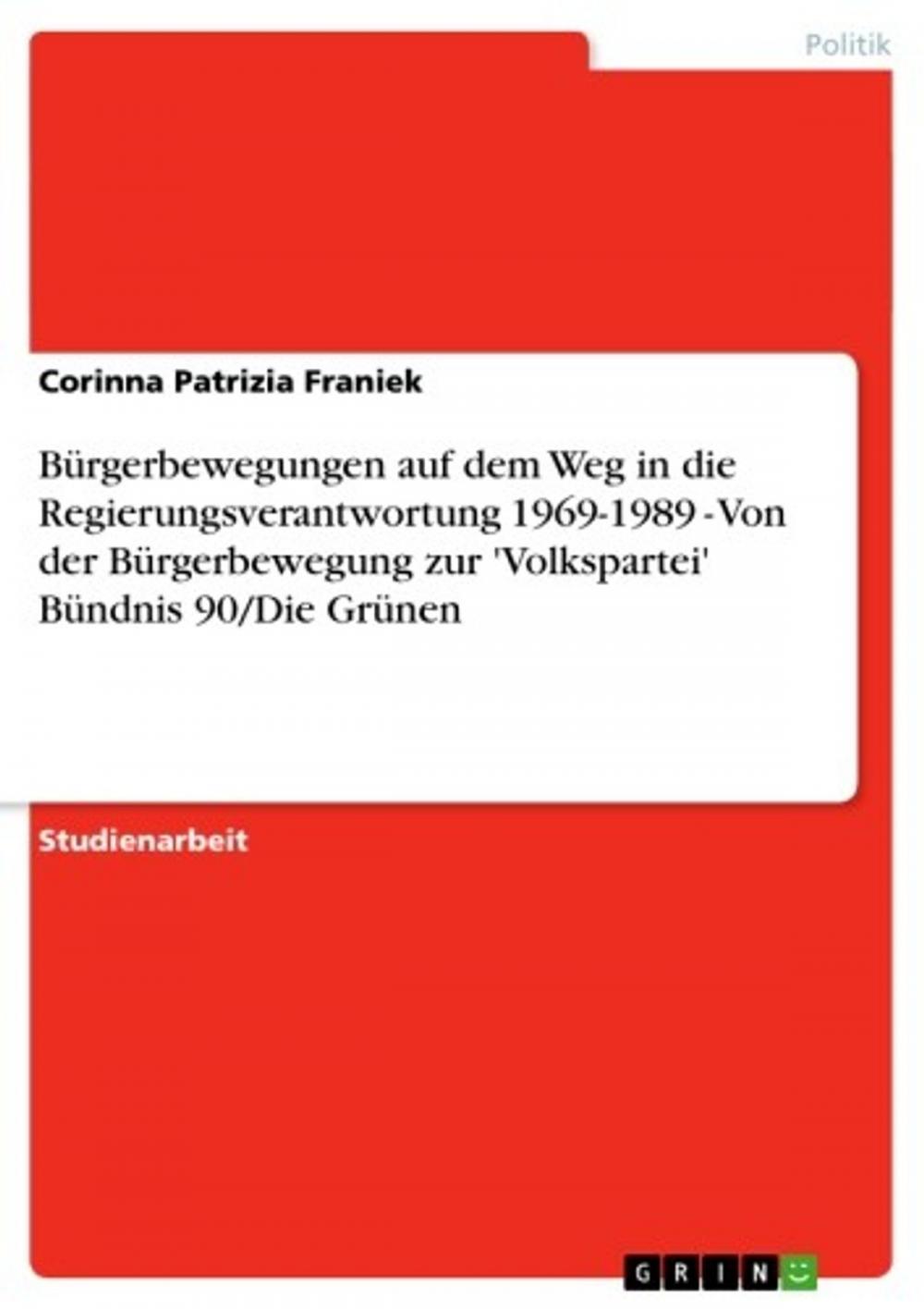 Politik

Corinna Patrizia Franiek

Bürgerbewegungen auf dem Weg in die Regierungsverantwortung 1969-1989 - Von der Bürgerbewegung zur 'Volkspartei' Bündnis 90/Die Grünen

Studienarbeit

GRIN